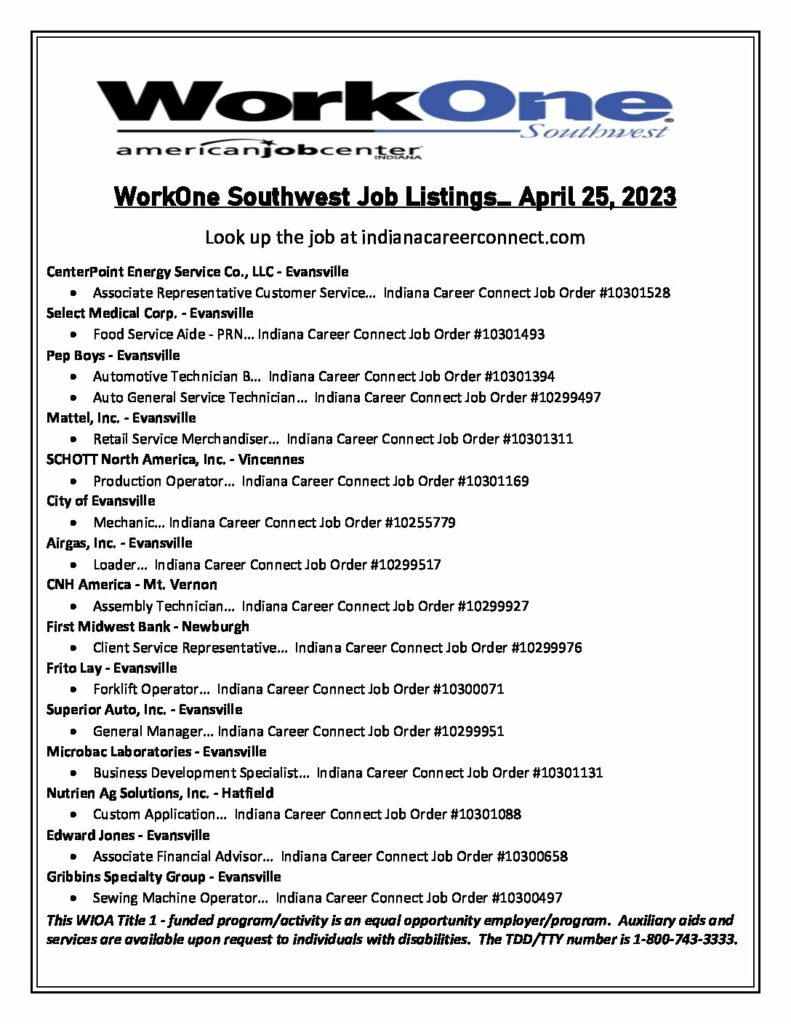 WorkOne Southwest
americanjobcenter INDIANA

WorkOne Southwest Job Listings… April 25, 2023

Look up the job at indianacareerconnect.com

CenterPoint Energy Service Co., LLC - Evansville
• Associate Representative Customer Service… Indiana Career Connect Job Order #10301528
Select Medical Corp. - Evansville
• Food Service Aide - PRN… Indiana Career Connect Job Order #10301493
Pep Boys - Evansville
• Automotive Technician B… Indiana Career Connect Job Order #10301394
• Auto General Service Technician… Indiana Career Connect Job Order #10299497
Mattel, Inc. - Evansville
• Retail Service Merchandiser… Indiana Career Connect Job Order #10301311
SCHOTT North America, Inc. - Vincennes
• Production Operator… Indiana Career Connect Job Order #10301169
City of Evansville
• Mechanic… Indiana Career Connect Job Order #10255779
Airgas, Inc. - Evansville
• Loader… Indiana Career Connect Job Order #10299517
CNH America - Mt. Vernon
• Assembly Technician… Indiana Career Connect Job Order #10299927
First Midwest Bank - Newburgh
• Client Service Representative… Indiana Career Connect Job Order #10299976
Frito Lay - Evansville
• Forklift Operator… Indiana Career Connect Job Order #10300071
Superior Auto, Inc. - Evansville
• General Manager… Indiana Career Connect Job Order #10299951
Microbac Laboratories - Evansville
• Business Development Specialist… Indiana Career Connect Job Order #10301131
Nutrien Ag Solutions, Inc. - Hatfield
• Custom Application… Indiana Career Connect Job Order #10301088
Edward Jones - Evansville
• Associate Financial Advisor… Indiana Career Connect Job Order #10300658
Gribbins Specialty Group - Evansville
• Sewing Machine Operator… Indiana Career Connect Job Order #10300497
This WIOA Title 1 - funded program/activity is an equal opportunity employer/program. Auxiliary aids and services are available upon request to individuals with disabilities. The TDD/TTY number is 1-800-743-3333.